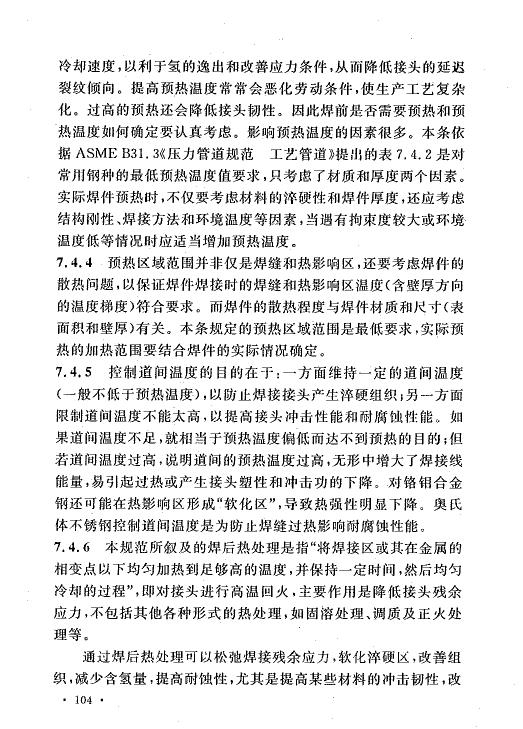 冷却速度，以利于氢的逸出和改善应力条件，从而降低接头的延迟裂纹倾向。提高预热温度常常会恶化劳动条件，使生产工艺复杂化。过高的预热还会降低接头韧性。因此焊前是否需要预热和预热温度如何确定要认真考虑。影响预热温度的因素很多。本条依据 ASME B31.3《压力管道规范　工艺管道》提出的表 7.4.2 是对常用钢种的最低预热温度值要求，只考虑了材质和厚度两个因素。实际焊件预热时，不仅要考虑材料的淬硬性和焊件厚度，还应考虑结构刚性、焊接方法和环境温度等因素，当遇有拘束度较大或环境温度低等情况时应适当增加预热温度。

7.4.4　预热区域范围并非仅是焊缝和热影响区，还要考虑焊件的散热问题，以保证焊件焊接时的焊缝和热影响区温度（含壁厚方向的温度梯度）符合要求。而焊件的散热程度与焊件材质和尺寸（表面积和壁厚）有关。本条规定的预热区域范围是最低要求，实际预热的加热范围要结合焊件的实际情况确定。

7.4.5　控制道间温度的目的在于：一方面维持一定的道间温度（一般不低于预热温度），以防止焊接接头产生淬硬组织；另一方面限制道间温度不能太高，以提高接头冲击性能和耐腐蚀性能。如果道间温度不足，就相当于预热温度偏低而达不到预热的目的；但若道间温度过高，说明道间的预热温度过高，无形中增大了焊接线能量，易引起过热或产生接头塑性和冲击功的下降。对铬钼合金钢还可能在热影响区形成“软化区”，导致热强性明显下降。奥氏体不锈钢控制道间温度是为防止焊缝过热影响耐腐蚀性能。

7.4.6　本规范所叙及的焊后热处理是指“将焊接区或其在金属的相变点以下均匀加热到足够高的温度，并保持一定时间，然后均匀冷却的过程”，即对接头进行高温回火，主要作用是降低接头残余应力，不包括其他各种形式的热处理，如固溶处理、调质及正火处理等。

通过焊后热处理可以松弛焊接残余应力，软化淬硬区，改善组织，减少含氢量，提高耐蚀性，尤其是提高某些材料的冲击韧性，改

· 104 ·